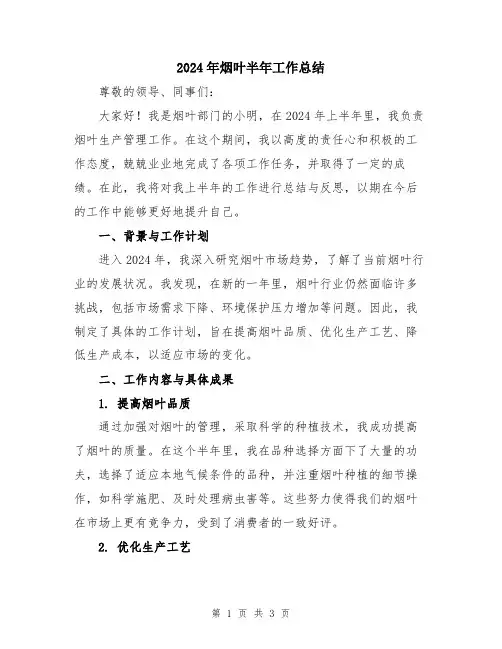 2024年烟叶半年工作总结

尊敬的领导、同事们:

大家好!我是烟叶部门的小明,在2024年上半年里,我负责烟叶生产管理工作。在这个期间,我以高度的责任心和积极的工作态度,兢兢业业地完成了各项工作任务,并取得了一定的成绩。在此,我将对我上半年的工作进行总结与反思,以期在今后的工作中能够更好地提升自己。

一、背景与工作计划

进入2024年,我深入研究烟叶市场趋势,了解了当前烟叶行业的发展状况。我发现,在新的一年里,烟叶行业仍然面临许多挑战,包括市场需求下降、环境保护压力增加等问题。因此,我制定了具体的工作计划,旨在提高烟叶品质、优化生产工艺、降低生产成本,以适应市场的变化。

二、工作内容与具体成果

1. 提高烟叶品质

通过加强对烟叶的管理,采取科学的种植技术,我成功提高了烟叶的质量。在这个半年里,我在品种选择方面下了大量的功夫,选择了适应本地气候条件的品种,并注重烟叶种植的细节操作,如科学施肥、及时处理病虫害等。这些努力使得我们的烟叶在市场上更有竞争力,受到了消费者的一致好评。

2. 优化生产工艺

第 1 页 共 3 页